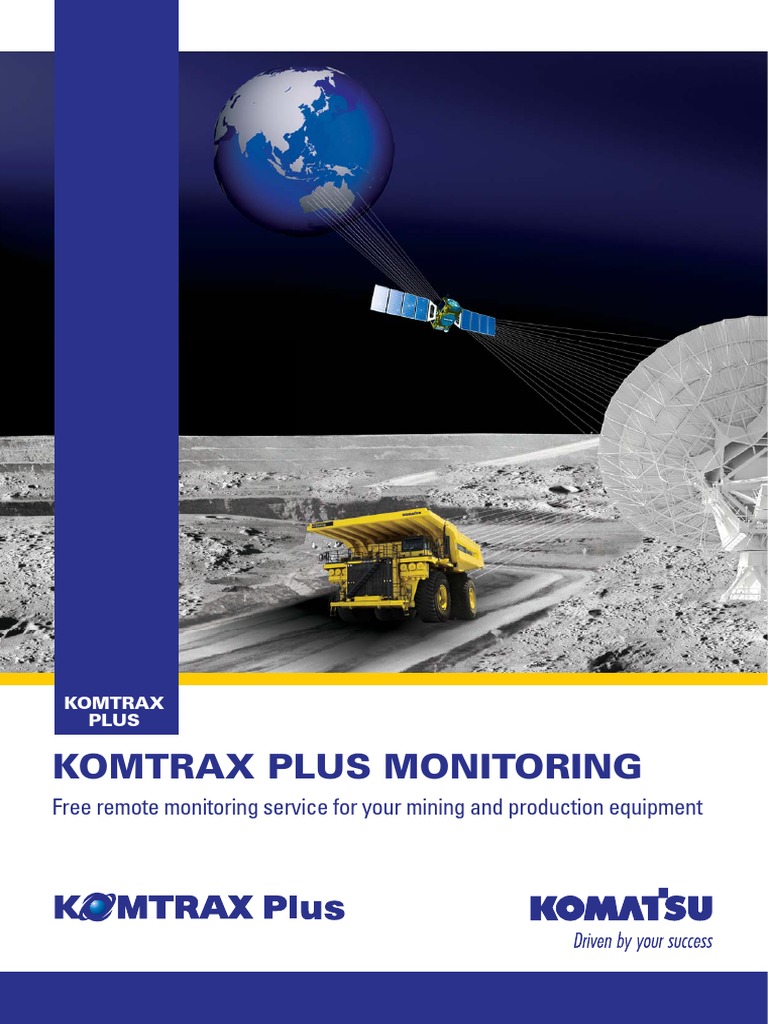 KOMTRAX
PLUS

KOMTRAX PLUS MONITORING

Free remote monitoring service for your mining and production equipment

KOMTRAX Plus

KOMATSU
Driven by your success